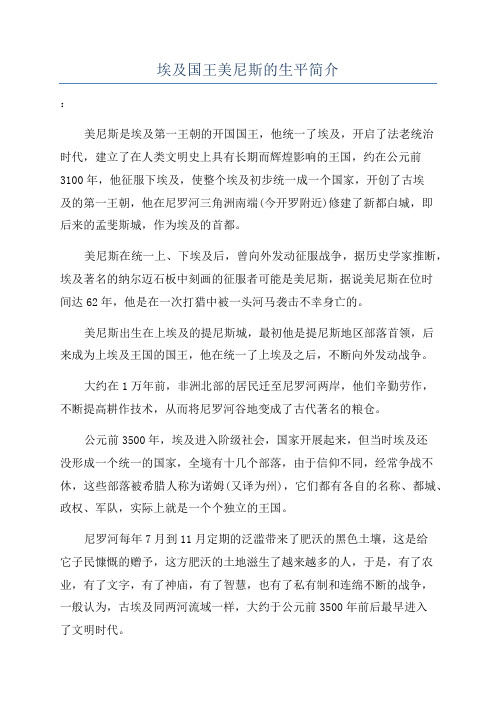 埃及国王美尼斯的生平简介

:

美尼斯是埃及第一王朝的开国国王，他统一了埃及，开启了法老统治时代，建立了在人类文明史上具有长期而辉煌影响的王国，约在公元前3100年，他征服下埃及，使整个埃及初步统一成一个国家，开创了古埃及的第一王朝，他在尼罗河三角洲南端(今开罗附近)修建了新都白城，即后来的孟斐斯城，作为埃及的首都。

美尼斯在统一上、下埃及后，曾向外发动征服战争，据历史学家推断，埃及著名的纳尔迈石板中刻画的征服者可能是美尼斯，据说美尼斯在位时间达62年，他是在一次打猎中被一头河马袭击不幸身亡的。

美尼斯出生在上埃及的提尼斯城，最初他是提尼斯地区部落首领，后来成为上埃及王国的国王，他在统一了上埃及之后，不断向外发动战争。

大约在1万年前，非洲北部的居民迁至尼罗河两岸，他们辛勤劳作，不断提高耕作技术，从而将尼罗河谷地变成了古代著名的粮仓。

公元前3500年，埃及进入阶级社会，国家开展起来，但当时埃及还没形成一个统一的国家，全境有十几个部落，由于信仰不同，经常争战不休，这些部落被希腊人称为诺姆(又译为州)，它们都有各自的名称、都城、政权、军队，实际上就是一个个独立的王国。

尼罗河每年7月到11月定期的泛滥带来了肥沃的黑色土壤，这是给它子民慷慨的赠予，这方肥沃的土地滋生了越来越多的人，于是，有了农业，有了文字，有了神庙，有了智慧，也有了私有制和连绵不断的战争，一般认为，古埃及同两河流域一样，大约于公元前3500年前后最早进入了文明时代。